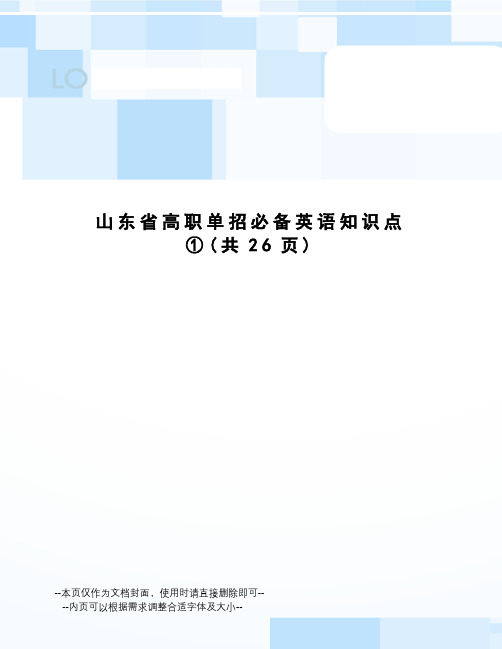 LO

山东省高职单招必备英语知识点①（共 26 页）

--本页仅作为文档封面，使用时请直接删除即可--
--内页可以根据需求调整合适字体及大小--